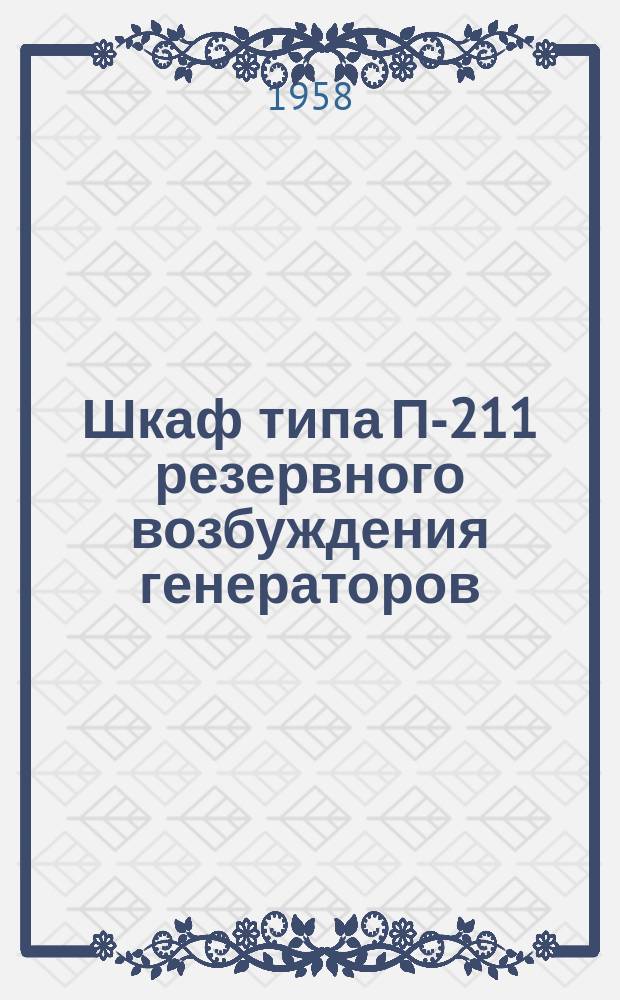 1958

Шкаф типа П-211 резервного возбуждения генераторов